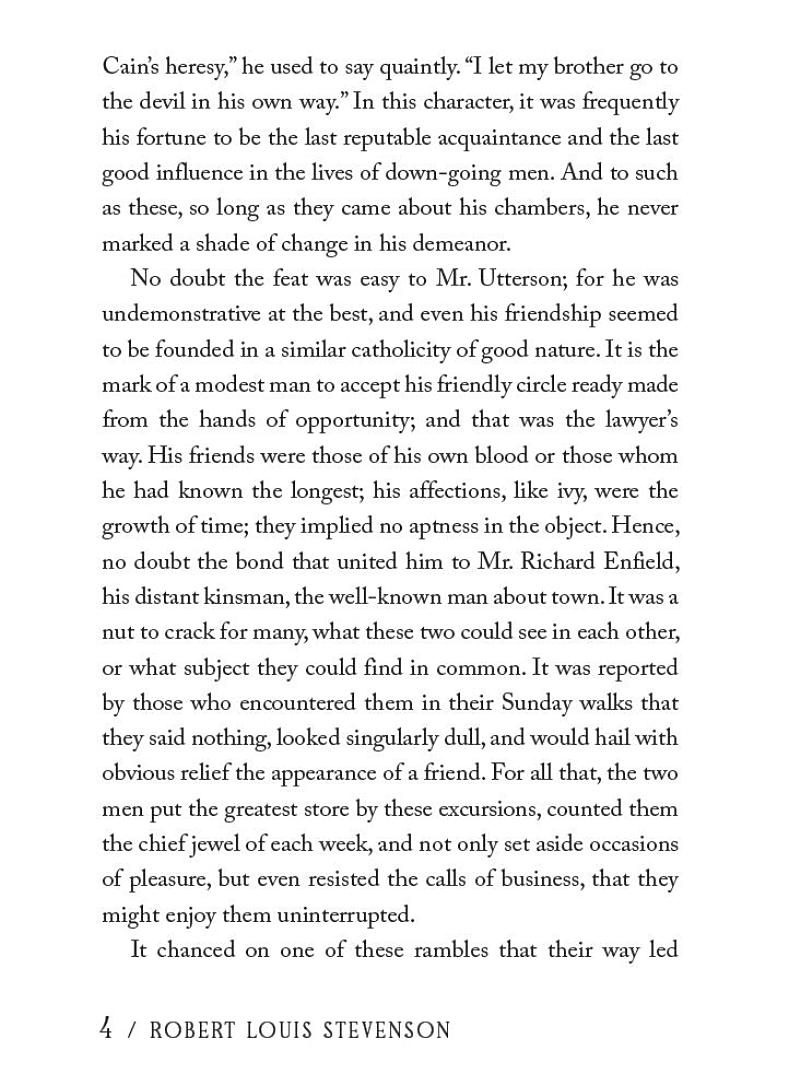 Cain's heresy," he used to say quaintly. "I let my brother go to the devil in his own way." In this character, it was frequently his fortune to be the last reputable acquaintance and the last good influence in the lives of down-going men. And to such as these, so long as they came about his chambers, he never marked a shade of change in his demeanor.

No doubt the feat was easy to Mr. Utterson; for he was undemonstrative at the best, and even his friendship seemed to be founded in a similar catholicity of good nature. It is the mark of a modest man to accept his friendly circle ready made from the hands of opportunity; and that was the lawyer's way. His friends were those of his own blood or those whom he had known the longest; his affections, like ivy, were the growth of time; they implied no aptness in the object. Hence, no doubt the bond that united him to Mr. Richard Enfield, his distant kinsman, the well-known man about town. It was a nut to crack for many, what these two could see in each other, or what subject they could find in common. It was reported by those who encountered them in their Sunday walks that they said nothing, looked singularly dull, and would hail with obvious relief the appearance of a friend. For all that, the two men put the greatest store by these excursions, counted them the chief jewel of each week, and not only set aside occasions of pleasure, but even resisted the calls of business, that they might enjoy them uninterrupted.

It chanced on one of these rambles that their way led

4 / ROBERT LOUIS STEVENSON